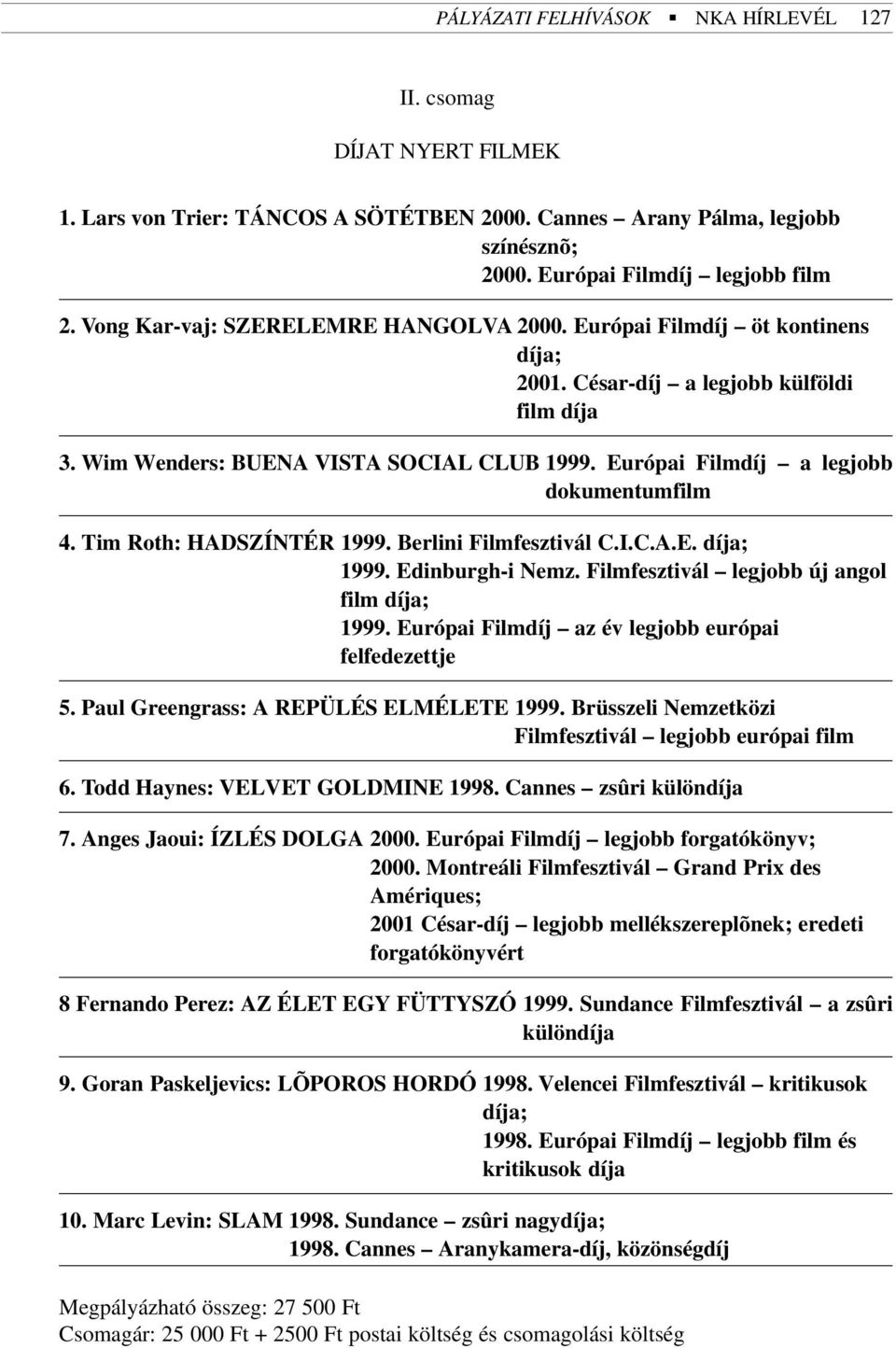 PÁLYÁZATI FELHÍVÁSOK ▪ NKA HÍRLEVÉL 127

II. csomag

DÍJAT NYERT FILMEK

1. Lars von Trier: TÁNCOS A SÖTÉTBEN 2000. Cannes – Arany Pálma, legjobb színésznõ;
2000. Európai Filmdíj – legjobb film

2. Vong Kar-vaj: SZERELEMRE HANGOLVA 2000. Európai Filmdíj – öt kontinens díja;
2001. César-díj – a legjobb külföldi film díja

3. Wim Wenders: BUENA VISTA SOCIAL CLUB 1999. Európai Filmdíj – a legjobb dokumentumfilm

4. Tim Roth: HADSZÍNTÉR 1999. Berlini Filmfesztivál C.I.C.A.E. díja;
1999. Edinburgh-i Nemz. Filmfesztivál – legjobb új angol film díja;
1999. Európai Filmdíj – az év legjobb európai felfedezettje

5. Paul Greengrass: A REPÜLÉS ELMÉLETE 1999. Brüsszeli Nemzetközi Filmfesztivál – legjobb európai film

6. Todd Haynes: VELVET GOLDMINE 1998. Cannes – zsûri különdíja

7. Anges Jaoui: ÍZLÉS DOLGA 2000. Európai Filmdíj – legjobb forgatókönyv;
2000. Montreáli Filmfesztivál – Grand Prix des Amériques;
2001 César-díj – legjobb mellékszereplõnek; eredeti forgatókönyvért

8 Fernando Perez: AZ ÉLET EGY FÜTTYSZÓ 1999. Sundance Filmfesztivál – a zsûri különdíja

9. Goran Paskeljevics: LÕPOROS HORDÓ 1998. Velencei Filmfesztivál – kritikusok díja;
1998. Európai Filmdíj – legjobb film és kritikusok díja

10. Marc Levin: SLAM 1998. Sundance – zsûri nagydíja;
1998. Cannes – Aranykamera-díj, közönségdíj

Megpályázható összeg: 27 500 Ft
Csomagár: 25 000 Ft + 2500 Ft postai költség és csomagolási költség